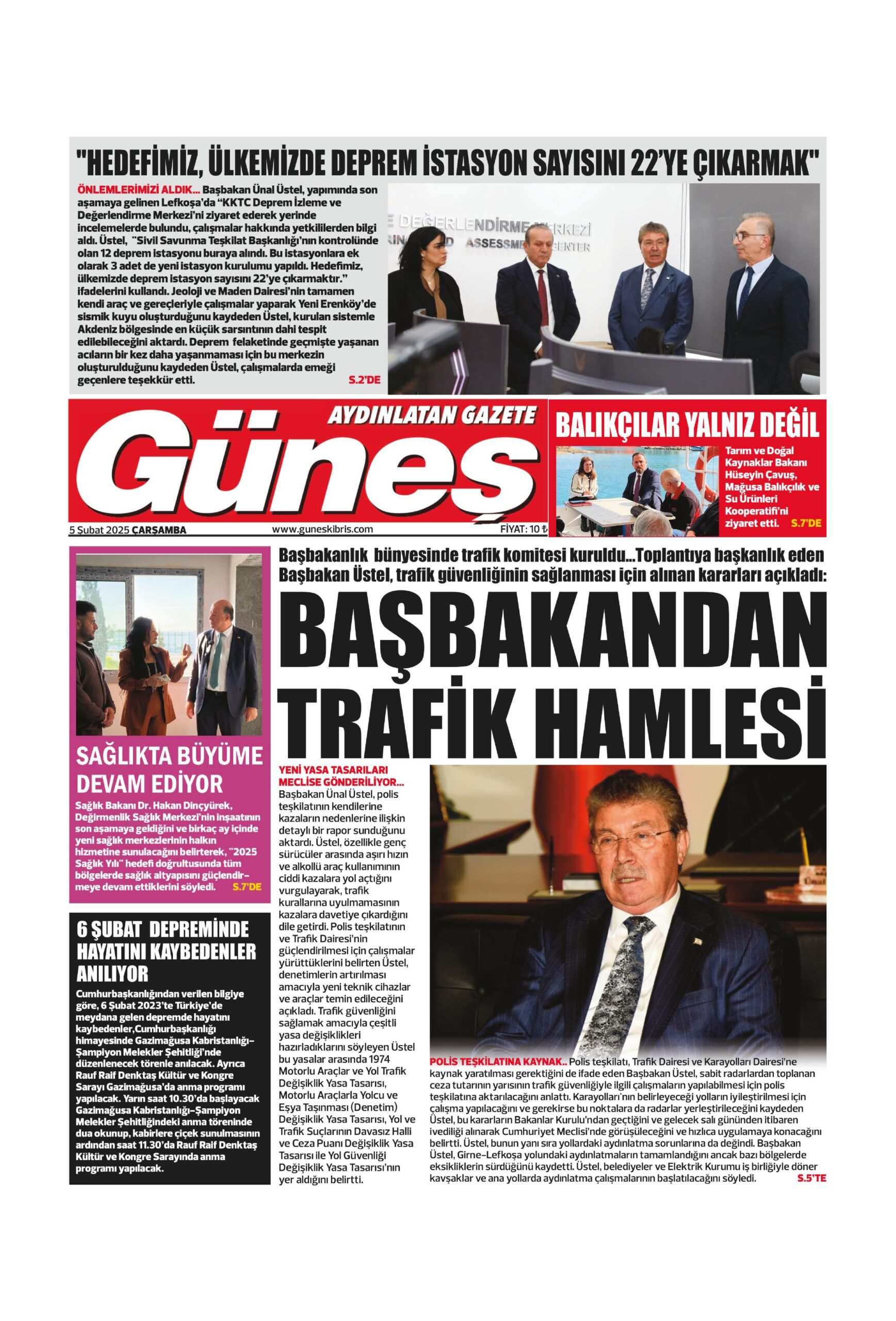 "HEDEFİMİZ, ÜLKEMİZDE DEPREM İSTASYON SAYISINI 22'YE ÇIKARMAK"

ÖNLEMLERİMİZİ ALDIK... Başbakan Ünal Üstel, yapımında son aşamaya gelinen Lefkoşa'da "KKTC Deprem İzleme ve Değerlendirme Merkezi'ni ziyaret ederek yerinde incelemelerde bulundu, çalışmalar hakkında yetkililerden bilgi aldı. Üstel, "Sivil Savunma Teşkilat Başkanlığı'nın kontrolünde olan 12 deprem istasyonu buraya alındı. Bu istasyonlara ek olarak 3 adet de yeni istasyon kurulumu yapıldı. Hedefimiz, ülkemizde deprem istasyon sayısını 22'ye çıkarmaktır." ifadelerini kullandı. Jeoloji ve Maden Dairesi'nin tamamen kendi araç ve gereçleriyle çalışmalar yaparak Yeni Erenköy'de sismik kuyu oluşturduğunu kaydeden Üstel, kurulan sistemle Akdeniz bölgesinde en küçük sarsıntının dahi tespit edilebileceğini aktardı. Deprem felaketinde geçmişte yaşanan acıların bir kez daha yaşanmaması için bu merkezin oluşturulduğunu kaydeden Üstel, çalışmalarda emeği geçenlere teşekkür etti. S.2'DE

AYDINLATAN GAZETE
Güneş
5 Şubat 2025 ÇARŞAMBA
www.guneskibris.com
FİYAT: 10 ₺

BALIKÇILAR YALNIZ DEĞİL

Tarım ve Doğal Kaynaklar Bakanı Hüseyin Çavuş, Mağusa Balıkçılık ve Su Ürünleri Kooperatifi'ni ziyaret etti. S.7'DE

SAĞLIKTA BÜYÜME DEVAM EDİYOR

Sağlık Bakanı Dr. Hakan Dinçyürek, Değirmenlik Sağlık Merkezi'nin inşaatının son aşamaya geldiğini ve birkaç ay içinde yeni sağlık merkezlerinin halkın hizmetine sunulacağını belirterek, "2025 Sağlık Yılı" hedefi doğrultusunda tüm bölgelerde sağlık altyapısını güçlendirmeye devam ettiklerini söyledi. S.7'DE

6 ŞUBAT DEPREMİNDE HAYATINI KAYBEDENLER ANILIYOR

Cumhurbaşkanlığından verilen bilgiye göre, 6 Şubat 2023'te Türkiye'de meydana gelen depremde hayatını kaybedenler,Cumhurbaşkanlığı himayesinde Gazimağusa Kabristanlığı-Şampiyon Melekler Şehitliği'nde düzenlenecek törenle anılacak. Ayrıca Rauf Raif Denktaş Kültür ve Kongre Sarayı Gazimağusa'da anma programı yapılacak. Yarın saat 10.30'da başlayacak Gazimağusa Kabristanlığı-Şampiyon Melekler Şehitliğindeki anma töreninde dua okunup, kabirlere çiçek sunulmasının ardından saat 11.30'da Rauf Raif Denktaş Kültür ve Kongre Sarayında anma programı yapılacak.

Başbakanlık bünyesinde trafik komitesi kuruldu...Toplantıya başkanlık eden Başbakan Üstel, trafik güvenliğinin sağlanması için alınan kararları açıkladı:

BAŞBAKANDAN TRAFİK HAMLESİ

YENİ YASA TASARILARI MECLİSE GÖNDERİLİYOR... Başbakan Ünal Üstel, polis teşkilatının kendilerine kazaların nedenlerine ilişkin detaylı bir rapor sunduğunu aktardı. Üstel, özellikle genç sürücüler arasında aşırı hızın ve alkollü araç kullanımının ciddi kazalara yol açtığını vurgulayarak, trafik kurallarına uyulmamasının kazalara davetiye çıkardığını dile getirdi. Polis teşkilatının ve Trafik Dairesi'nin güçlendirilmesi için çalışmalar yürüttüklerini belirten Üstel, denetimlerin artırılması amacıyla yeni teknik cihazlar ve araçlar temin edileceğini açıkladı. Trafik güvenliğini sağlamak amacıyla çeşitli yasa değişiklikleri hazırladıklarını söyleyen Üstel bu yasalar arasında 1974 Motorlu Araçlar ve Yol Trafik Değişiklik Yasa Tasarısı, Motorlu Araçlarla Yolcu ve Eşya Taşınması (Denetim) Değişiklik Yasa Tasarısı, Yol ve Trafik Suçlarının Davasız Halli ve Ceza Puanı Değişiklik Yasa Tasarısı ile Yol Güvenliği Değişiklik Yasa Tasarısı'nın yer aldığını belirtti.

POLİS TEŞKİLATINA KAYNAK.. Polis teşkilatı, Trafik Dairesi ve Karayolları Dairesi'ne kaynak yaratılması gerektiğini de ifade eden Başbakan Üstel, sabit radarlardan toplanan ceza tutarının yarısının trafik güvenliğiyle ilgili çalışmaların yapılabilmesi için polis teşkilatına aktarılacağını anlattı. Karayolları'nın belirleyeceği yolların iyileştirilmesi için çalışma yapılacağını ve gerekirse bu noktalara da radarlar yerleştirileceğini kaydeden Üstel, bu kararların Bakanlar Kurulu'ndan geçtiğini ve gelecek salı gününden itibaren ivediliği alınarak Cumhuriyet Meclisi'nde görüşüleceğini ve hızlıca uygulamaya konacağını belirtti. Üstel, bunun yanı sıra yollardaki aydınlatma sorunlarına da değindi. Başbakan Üstel, Girne-Lefkoşa yolundaki aydınlatmaların tamamlandığını ancak bazı bölgelerde eksikliklerin sürdüğünü kaydetti. Üstel, belediyeler ve Elektrik Kurumu iş birliğiyle döner kavşaklar ve ana yollarda aydınlatma çalışmalarının başlatılacağını söyledi. S.5'TE